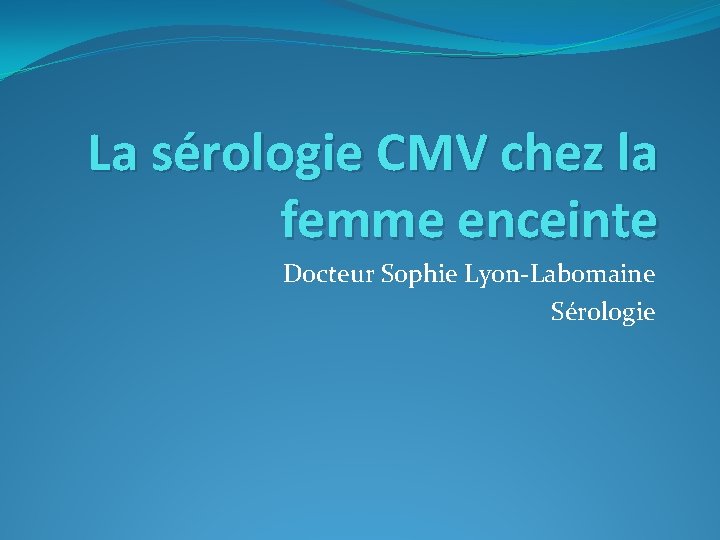 La sérologie CMV chez la femme enceinte

Docteur Sophie Lyon-Labomaine
Sérologie